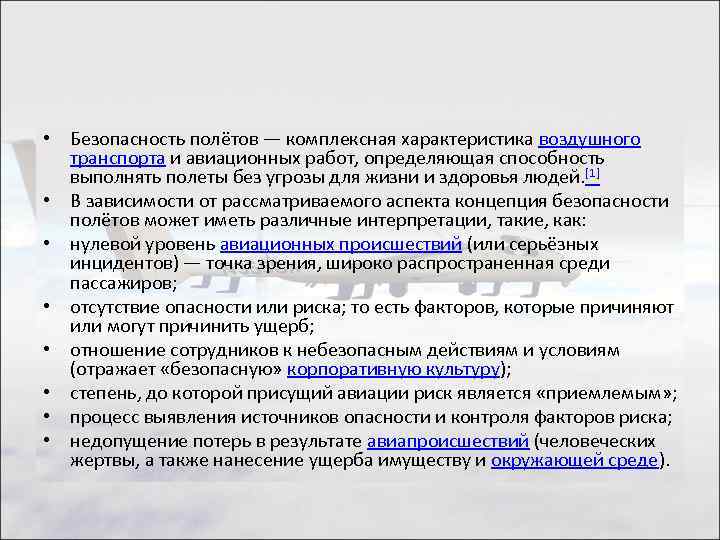 • Безопасность полётов — комплексная характеристика воздушного транспорта и авиационных работ, определяющая способность выполнять полеты без угрозы для жизни и здоровья людей.[1]

• В зависимости от рассматриваемого аспекта концепция безопасности полётов может иметь различные интерпретации, такие, как:

• нулевой уровень авиационных происшествий (или серьёзных инцидентов) — точка зрения, широко распространенная среди пассажиров;

• отсутствие опасности или риска; то есть факторов, которые причиняют или могут причинить ущерб;

• отношение сотрудников к небезопасным действиям и условиям (отражает «безопасную» корпоративную культуру);

• степень, до которой присущий авиации риск является «приемлемым»;

• процесс выявления источников опасности и контроля факторов риска;

• недопущение потерь в результате авиапроисшествий (человеческих жертвы, а также нанесение ущерба имуществу и окружающей среде).